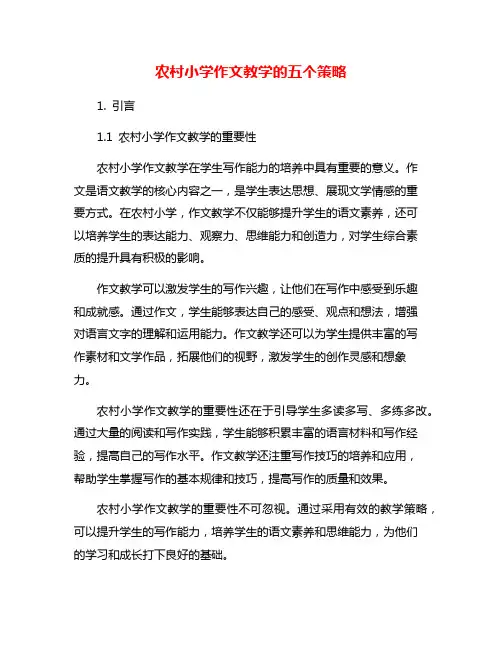 农村小学作文教学的五个策略

1. 引言

1.1 农村小学作文教学的重要性

农村小学作文教学在学生写作能力的培养中具有重要的意义。作文是语文教学的核心内容之一，是学生表达思想、展现文学情感的重要方式。在农村小学，作文教学不仅能够提升学生的语文素养，还可以培养学生的表达能力、观察力、思维能力和创造力，对学生综合素质的提升具有积极的影响。

作文教学可以激发学生的写作兴趣，让他们在写作中感受到乐趣和成就感。通过作文，学生能够表达自己的感受、观点和想法，增强对语言文字的理解和运用能力。作文教学还可以为学生提供丰富的写作素材和文学作品，拓展他们的视野，激发学生的创作灵感和想象力。

农村小学作文教学的重要性还在于引导学生多读多写、多练多改。通过大量的阅读和写作实践，学生能够积累丰富的语言材料和写作经验，提高自己的写作水平。作文教学还注重写作技巧的培养和应用，帮助学生掌握写作的基本规律和技巧，提高写作的质量和效果。

农村小学作文教学的重要性不可忽视。通过采用有效的教学策略，可以提升学生的写作能力，培养学生的语文素养和思维能力，为他们的学习和成长打下良好的基础。